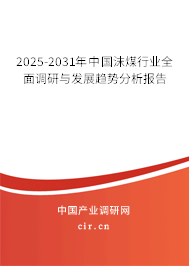 2025-2031年中国沫煤行业全面调研与发展趋势分析报告

中国产业调研网

cir.cn